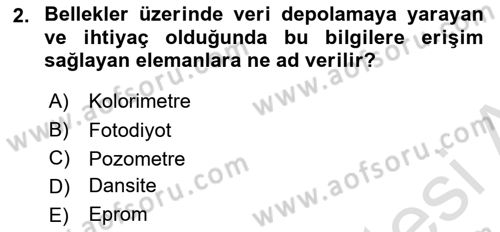 2. Bellekler üzerinde veri depolamaya yarayan ve ihtiyaç olduğunda bu bilgilere erişim sağlayan elemanlara ne ad verilir?

A) Kolorimetre
B) Fotodiyot
C) Pozometre
D) Dansite
E) Eprom

www.aofsoru.com
www.aofsoru.com
www.aofsoru.com
www.aofsoru.com